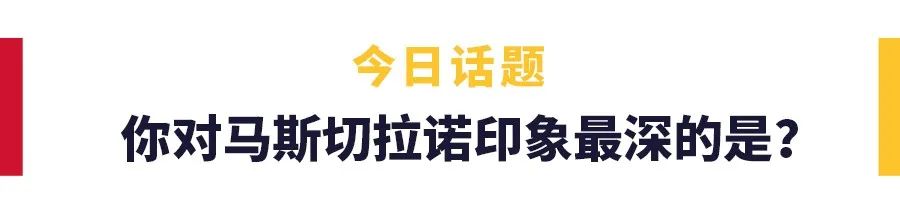 今日话题

你对马斯切拉诺印象最深的是？